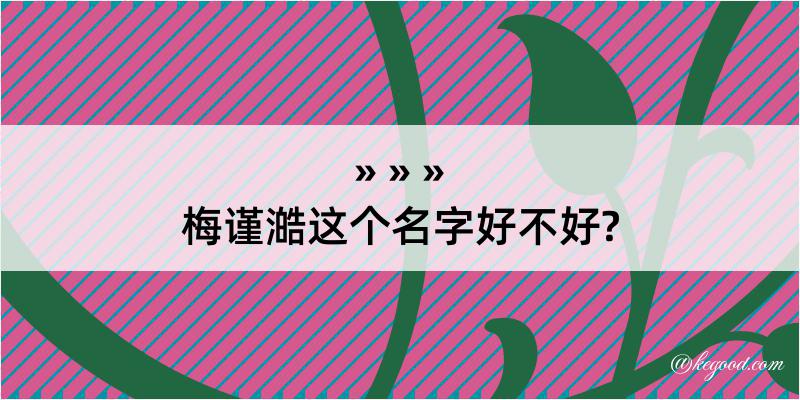 » » »
梅谨澔这个名字好不好?

@kegood.com